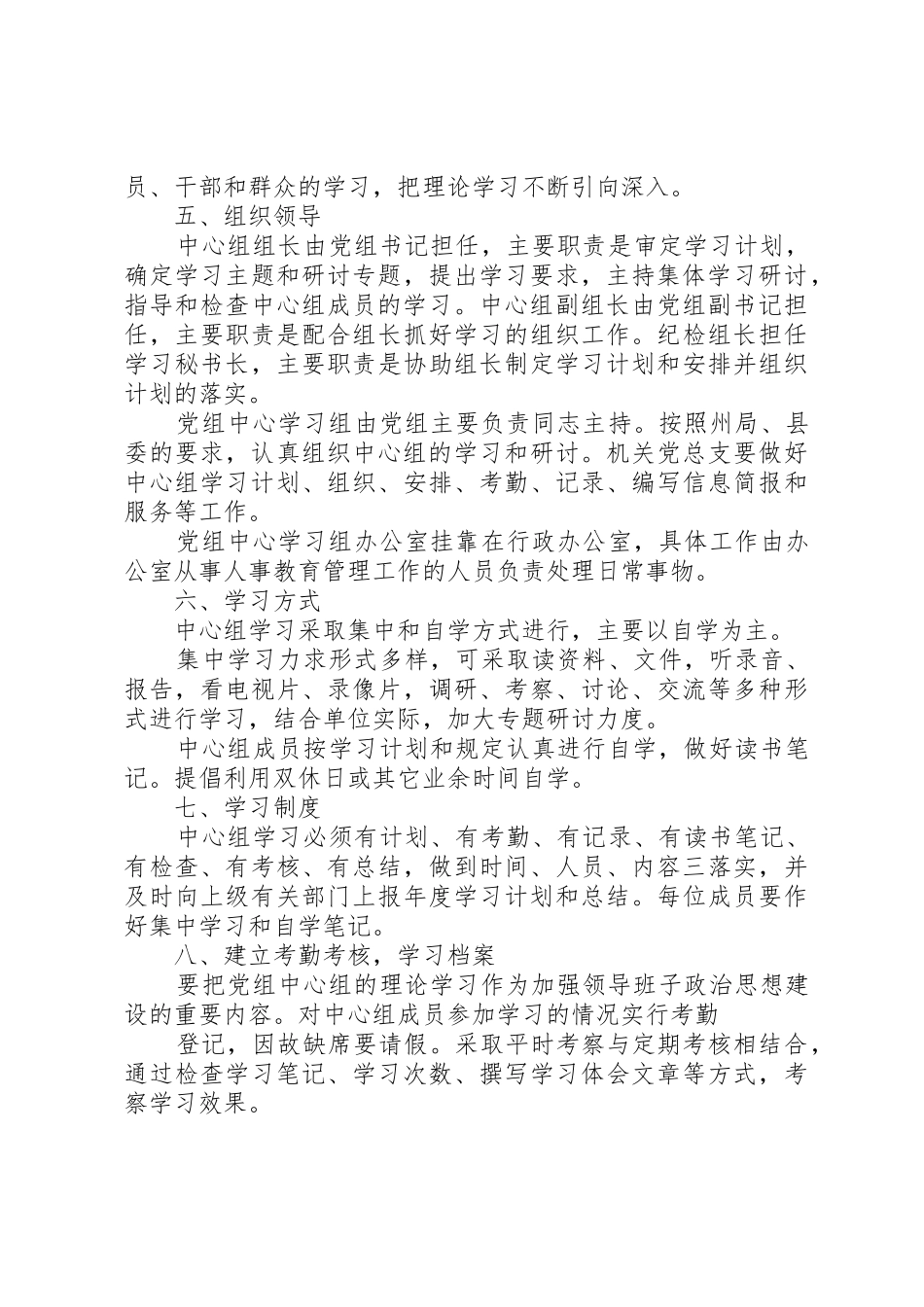 员、干部和群众的学习，把理论学习不断引向深入。

五、组织领导

中心组组长由党组书记担任，主要职责是审定学习计划，确定学习主题和研讨专题，提出学习要求，主持集体学习研讨，指导和检查中心组成员的学习。中心组副组长由党组副书记担任，主要职责是配合组长抓好学习的组织工作。纪检组长担任学习秘书长，主要职责是协助组长制定学习计划和安排并组织计划的落实。

党组中心学习组由党组主要负责同志主持。按照州局、县委的要求，认真组织中心组的学习和研讨。机关党总支要做好中心组学习计划、组织、安排、考勤、记录、编写信息简报和服务等工作。

党组中心学习组办公室挂靠在行政办公室，具体工作由办公室从事人事教育管理工作的人员负责处理日常事物。

六、学习方式

中心组学习采取集中和自学方式进行，主要以自学为主。

集中学习力求形式多样，可采取读资料、文件，听录音、报告，看电视片、录像片，调研、考察、讨论、交流等多种形式进行学习，结合单位实际，加大专题研讨力度。

中心组成员按学习计划和规定认真进行自学，做好读书笔记。提倡利用双休日或其它业余时间自学。

七、学习制度

中心组学习必须有计划、有考勤、有记录、有读书笔记、有检查、有考核、有总结，做到时间、人员、内容三落实，并及时向上级有关部门上报年度学习计划和总结。每位成员要作好集中学习和自学笔记。

八、建立考勤考核，学习档案

要把党组中心组的理论学习作为加强领导班子政治思想建设的重要内容。对中心组成员参加学习的情况实行考勤

登记，因故缺席要请假。采取平时考察与定期考核相结合，通过检查学习笔记、学习次数、撰写学习体会文章等方式，考察学习效果。